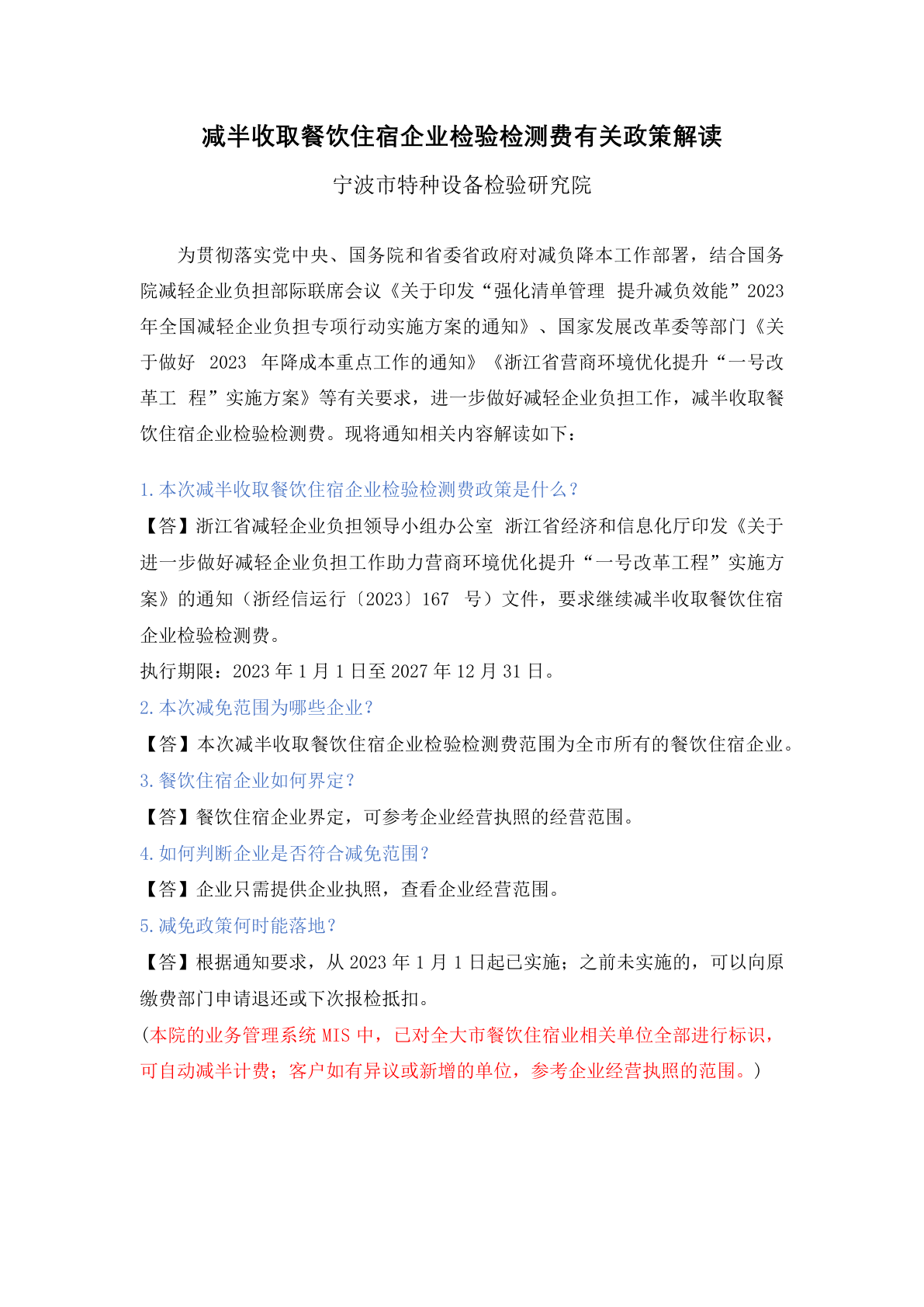 减半收取餐饮住宿企业检验检测费有关政策解读

宁波市特种设备检验研究院

为贯彻落实党中央、国务院和省委省政府对减负降本工作部署，结合国务院减轻企业负担部际联席会议《关于印发“强化清单管理 提升减负效能”2023年全国减轻企业负担专项行动实施方案的通知》、国家发展改革委等部门《关于做好 2023 年降成本重点工作的通知》《浙江省营商环境优化提升“一号改革工 程”实施方案》等有关要求，进一步做好减轻企业负担工作，减半收取餐饮住宿企业检验检测费。现将通知相关内容解读如下：

1.本次减半收取餐饮住宿企业检验检测费政策是什么？
【答】浙江省减轻企业负担领导小组办公室 浙江省经济和信息化厅印发《关于进一步做好减轻企业负担工作助力营商环境优化提升“一号改革工程”实施方案》的通知（浙经信运行〔2023〕167 号）文件，要求继续减半收取餐饮住宿企业检验检测费。
执行期限：2023 年 1 月 1 日至 2027 年 12 月 31 日。
2.本次减免范围为哪些企业？
【答】本次减半收取餐饮住宿企业检验检测费范围为全市所有的餐饮住宿企业。
3.餐饮住宿企业如何界定？
【答】餐饮住宿企业界定，可参考企业经营执照的经营范围。
4.如何判断企业是否符合减免范围？
【答】企业只需提供企业执照，查看企业经营范围。
5.减免政策何时能落地？
【答】根据通知要求，从 2023 年 1 月 1 日起已实施；之前未实施的，可以向原缴费部门申请退还或下次报检抵扣。
（本院的业务管理系统 MIS 中，已对全大市餐饮住宿业相关单位全部进行标识，可自动减半计费；客户如有异议或新增的单位，参考企业经营执照的范围。）